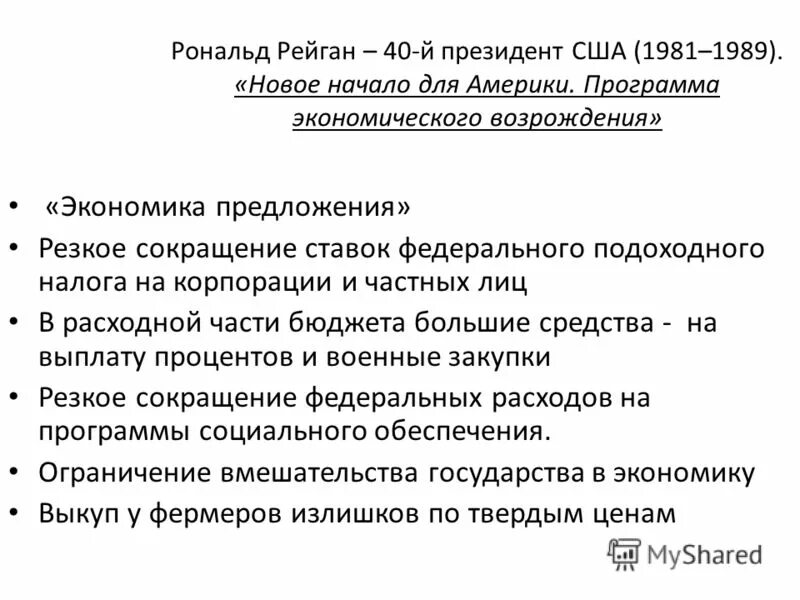 Рональд Рейган – 40-й президент США (1981–1989).
«Новое начало для Америки. Программа экономического возрождения»

• «Экономика предложения»
• Резкое сокращение ставок федерального подоходного налога на корпорации и частных лиц
• В расходной части бюджета большие средства - на выплату процентов и военные закупки
• Резкое сокращение федеральных расходов на программы социального обеспечения.
• Ограничение вмешательства государства в экономику
• Выкуп у фермеров излишков по твердым ценам

MyShared